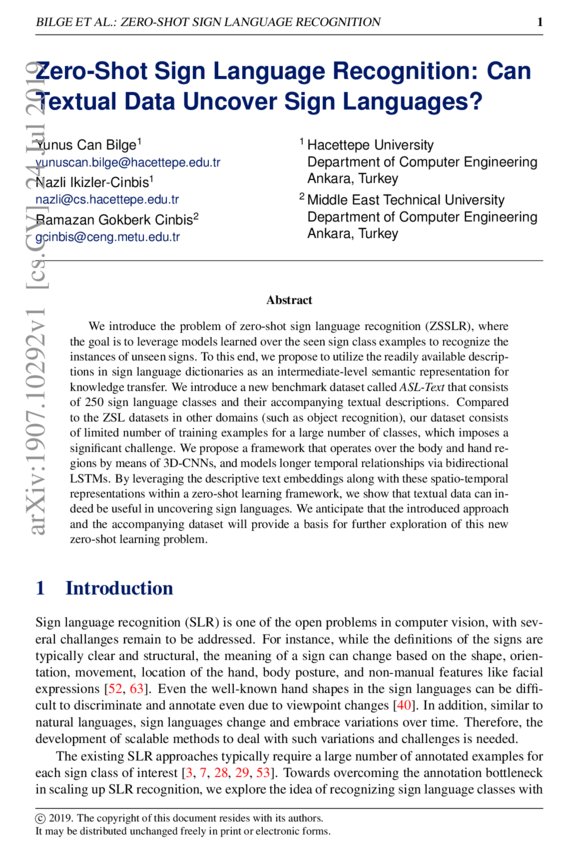 BILGE ET AL.: ZERO-SHOT SIGN LANGUAGE RECOGNITION 1

arXiv:1907.10292v1 [cs.CV] 24 Jul 2019

Zero-Shot Sign Language Recognition: Can Textual Data Uncover Sign Languages?

Yunus Can Bilge$^1$
yunuscan.bilge@hacettepe.edu.tr
Nazli Ikizler-Cinbis$^1$
nazli@cs.hacettepe.edu.tr
Ramazan Gokberk Cinbis$^2$
gcinbis@ceng.metu.edu.tr

$^1$ Hacettepe University
Department of Computer Engineering
Ankara, Turkey

$^2$ Middle East Technical University
Department of Computer Engineering
Ankara, Turkey

Abstract

We introduce the problem of zero-shot sign language recognition (ZSSLR), where the goal is to leverage models learned over the seen sign class examples to recognize the instances of unseen signs. To this end, we propose to utilize the readily available descriptions in sign language dictionaries as an intermediate-level semantic representation for knowledge transfer. We introduce a new benchmark dataset called ASL-Text that consists of 250 sign language classes and their accompanying textual descriptions. Compared to the ZSL datasets in other domains (such as object recognition), our dataset consists of limited number of training examples for a large number of classes, which imposes a significant challenge. We propose a framework that operates over the body and hand regions by means of 3D-CNNs, and models longer temporal relationships via bidirectional LSTMs. By leveraging the descriptive text embeddings along with these spatio-temporal representations within a zero-shot learning framework, we show that textual data can indeed be useful in uncovering sign languages. We anticipate that the introduced approach and the accompanying dataset will provide a basis for further exploration of this new zero-shot learning problem.

1 Introduction

Sign language recognition (SLR) is one of the open problems in computer vision, with several challanges remain to be addressed. For instance, while the definitions of the signs are typically clear and structural, the meaning of a sign can change based on the shape, orientation, movement, location of the hand, body posture, and non-manual features like facial expressions [52, 63]. Even the well-known hand shapes in the sign languages can be difficult to discriminate and annotate even due to viewpoint changes [40]. In addition, similar to natural languages, sign languages change and embrace variations over time. Therefore, the development of scalable methods to deal with such variations and challenges is needed.

The existing SLR approaches typically require a large number of annotated examples for each sign class of interest [3, 7, 28, 29, 53]. Towards overcoming the annotation bottleneck in scaling up SLR recognition, we explore the idea of recognizing sign language classes with

© 2019. The copyright of this document resides with its authors.
It may be distributed unchanged freely in print or electronic forms.